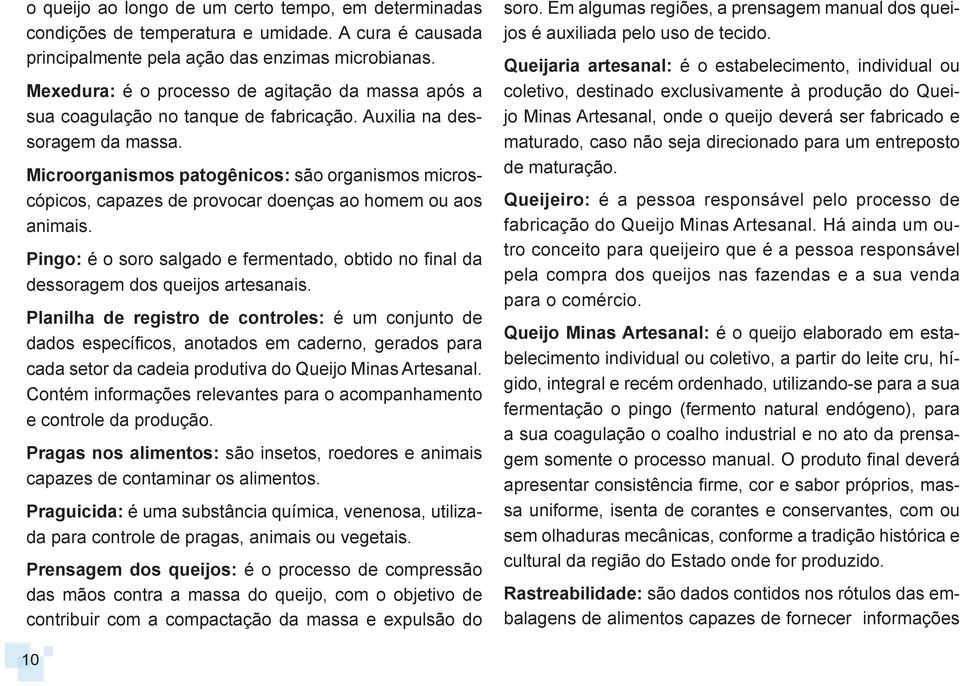 o queijo ao longo de um certo tempo, em determinadas condições de temperatura e umidade. A cura é causada principalmente pela ação das enzimas microbianas.

Mexedura: é o processo de agitação da massa após a sua coagulação no tanque de fabricação. Auxilia na dessoragem da massa.

Microorganismos patogênicos: são organismos microscópicos, capazes de provocar doenças ao homem ou aos animais.

Pingo: é o soro salgado e fermentado, obtido no final da dessoragem dos queijos artesanais.

Planilha de registro de controles: é um conjunto de dados específicos, anotados em caderno, gerados para cada setor da cadeia produtiva do Queijo Minas Artesanal. Contém informações relevantes para o acompanhamento e controle da produção.

Pragas nos alimentos: são insetos, roedores e animais capazes de contaminar os alimentos.

Praguicida: é uma substância química, venenosa, utilizada para controle de pragas, animais ou vegetais.

Prensagem dos queijos: é o processo de compressão das mãos contra a massa do queijo, com o objetivo de contribuir com a compactação da massa e expulsão do soro. Em algumas regiões, a prensagem manual dos queijos é auxiliada pelo uso de tecido.

Queijaria artesanal: é o estabelecimento, individual ou coletivo, destinado exclusivamente à produção do Queijo Minas Artesanal, onde o queijo deverá ser fabricado e maturado, caso não seja direcionado para um entreposto de maturação.

Queijeiro: é a pessoa responsável pelo processo de fabricação do Queijo Minas Artesanal. Há ainda um outro conceito para queijeiro que é a pessoa responsável pela compra dos queijos nas fazendas e a sua venda para o comércio.

Queijo Minas Artesanal: é o queijo elaborado em estabelecimento individual ou coletivo, a partir do leite cru, hígido, integral e recém ordenhado, utilizando-se para a sua fermentação o pingo (fermento natural endógeno), para a sua coagulação o coalho industrial e no ato da prensagem somente o processo manual. O produto final deverá apresentar consistência firme, cor e sabor próprios, massa uniforme, isenta de corantes e conservantes, com ou sem olhaduras mecânicas, conforme a tradição histórica e cultural da região do Estado onde for produzido.

Rastreabilidade: são dados contidos nos rótulos das embalagens de alimentos capazes de fornecer informações

10